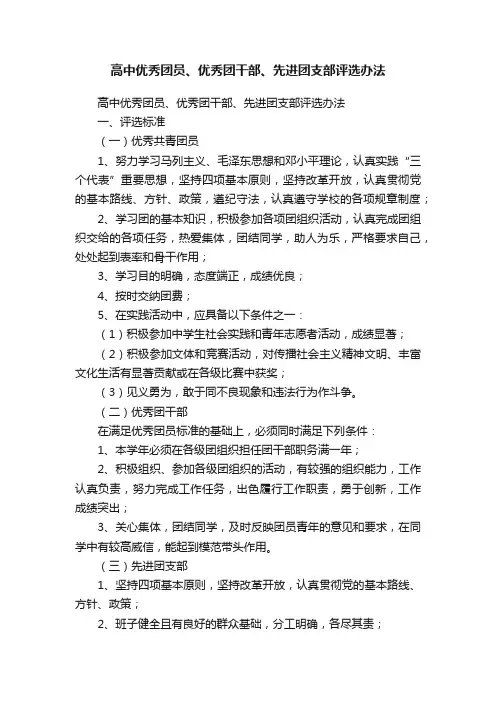 高中优秀团员、优秀团干部、先进团支部评选办法

高中优秀团员、优秀团干部、先进团支部评选办法

一、评选标准

（一）优秀共青团员

1、努力学习马列主义、毛泽东思想和邓小平理论，认真实践“三个代表”重要思想，坚持四项基本原则，坚持改革开放，认真贯彻党的基本路线、方针、政策，遵纪守法，认真遵守学校的各项规章制度；

2、学习团的基本知识，积极参加各项团组织活动，认真完成团组织交给的各项任务，热爱集体，团结同学，助人为乐，严格要求自己，处处起到表率和骨干作用；

3、学习目的明确，态度端正，成绩优良；

4、按时交纳团费；

5、在实践活动中，应具备以下条件之一：

（1）积极参加中学生社会实践和青年志愿者活动，成绩显著；

（2）积极参加文体和竞赛活动，对传播社会主义精神文明、丰富文化生活有显著贡献或在各级比赛中获奖；

（3）见义勇为，敢于同不良现象和违法行为作斗争。

（二）优秀团干部

在满足优秀团员标准的基础上，必须同时满足下列条件：

1、本学年必须在各级团组织担任团干部职务满一年；

2、积极组织、参加各级团组织的活动，有较强的组织能力，工作认真负责，努力完成工作任务，出色履行工作职责，勇于创新，工作成绩突出；

3、关心集体，团结同学，及时反映团员青年的意见和要求，在同学中有较高威信，能起到模范带头作用。

（三）先进团支部

1、坚持四项基本原则，坚持改革开放，认真贯彻党的基本路线、方针、政策；

2、班子健全且有良好的群众基础，分工明确，各尽其责；